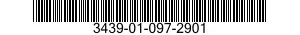 3439-01-097-2901